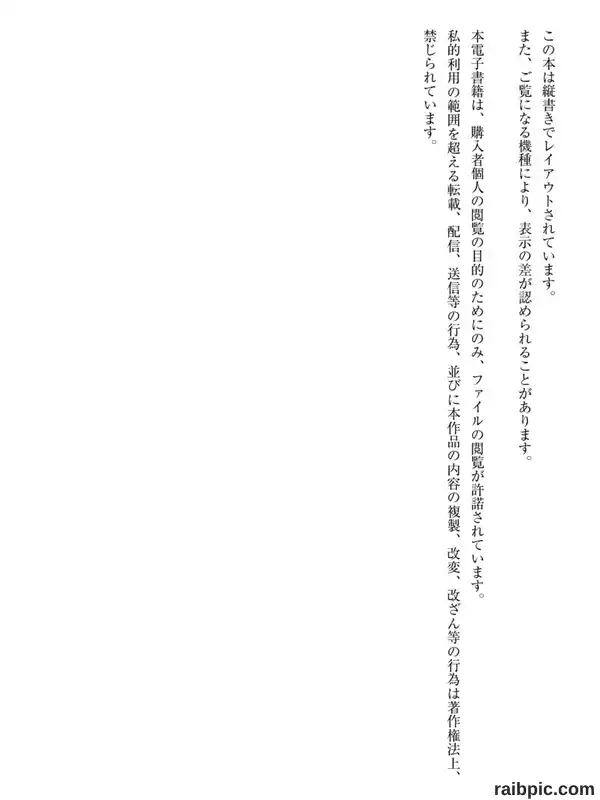 この本は縦書きでレイアウトされています。
また、ご覧になる機種により、表示の差が認められることがあります。

本電子書籍は、購入者個人の閲覧の目的のためにのみ、ファイルの閲覧が許諾されています。私的利用の範囲を超える転載、配信、送信等の行為、並びに本作品の内容の複製、改変、改ざん等の行為は著作権法上、禁じられています。

raibpic.com